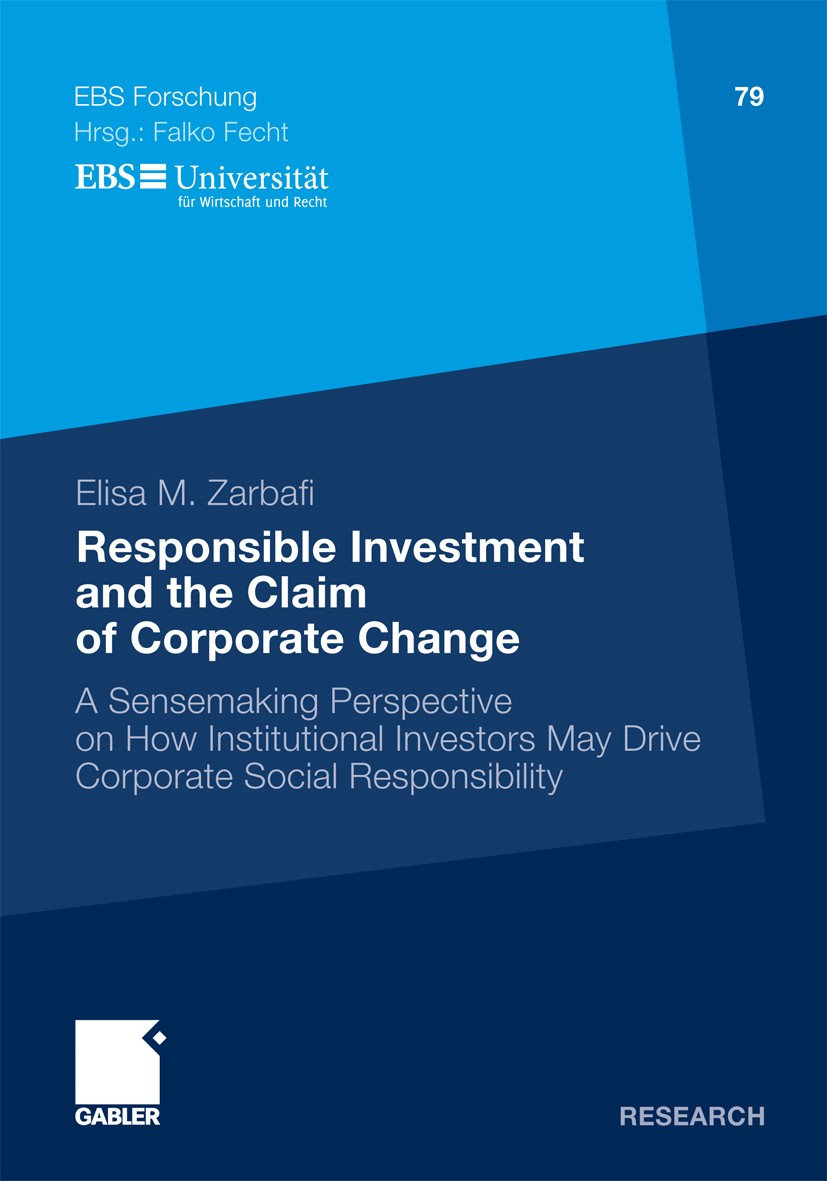 EBS Forschung
Hrsg.: Falko Fecht

79

EBS Universität
für Wirtschaft und Recht

Elisa M. Zarbafi

Responsible Investment and the Claim of Corporate Change

A Sensemaking Perspective on How Institutional Investors May Drive Corporate Social Responsibility

GABLER

RESEARCH